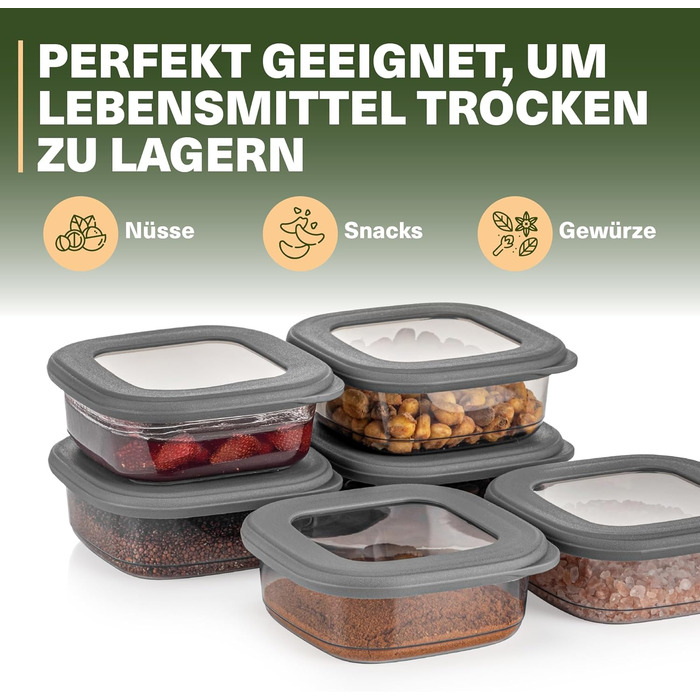 PERFEKT GEEIGNET, UM LEBENSMITTEL TROCKEN ZU LAGERN

Nüsse

Snacks

Gewürze